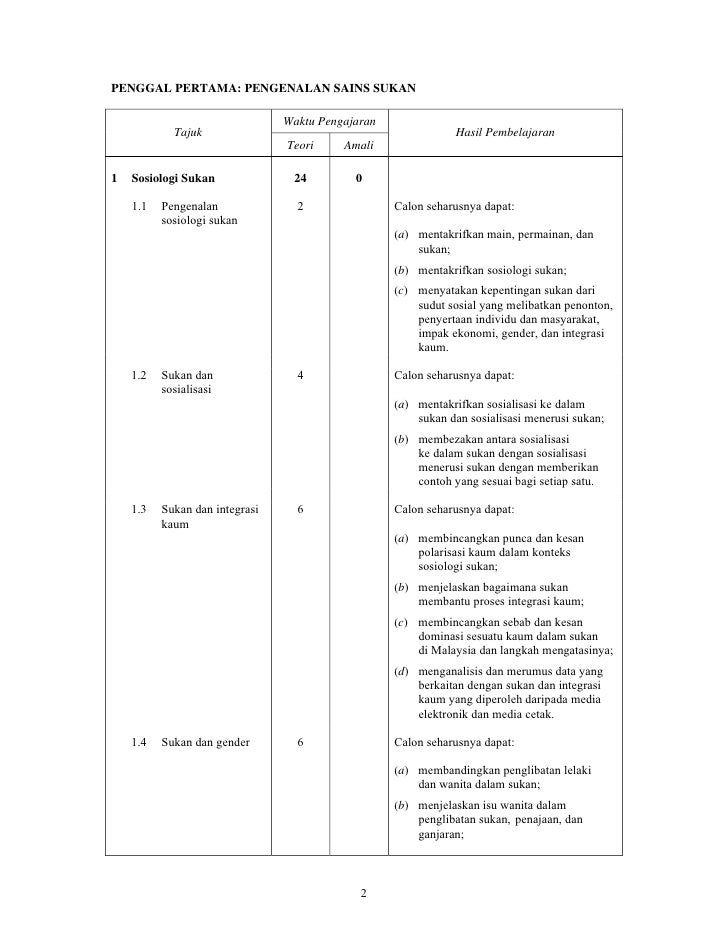 PENGGAL PERTAMA: PENGENALAN SAINS SUKAN

| Tajuk | Waktu Pengajaran Teori | Waktu Pengajaran Amali | Hasil Pembelajaran |
|---|---|---|---|
| 1 Sosiologi Sukan | 24 | 0 | |
| 1.1 Pengenalan sosiologi sukan | 2 | | Calon seharusnya dapat: (a) mentakrifkan main, permainan, dan sukan; (b) mentakrifkan sosiologi sukan; (c) menyatakan kepentingan sukan dari sudut sosial yang melibatkan penonton, penyertaan individu dan masyarakat, impak ekonomi, gender, dan integrasi kaum. |
| 1.2 Sukan dan sosialisasi | 4 | | Calon seharusnya dapat: (a) mentakrifkan sosialisasi ke dalam sukan dan sosialisasi menerusi sukan; (b) membezakan antara sosialisasi ke dalam sukan dengan sosialisasi menerusi sukan dengan memberikan contoh yang sesuai bagi setiap satu. |
| 1.3 Sukan dan integrasi kaum | 6 | | Calon seharusnya dapat: (a) membincangkan punca dan kesan polarisasi kaum dalam konteks sosiologi sukan; (b) menjelaskan bagaimana sukan membantu proses integrasi kaum; (c) membincangkan sebab dan kesan dominasi sesuatu kaum dalam sukan di Malaysia dan langkah mengatasinya; (d) menganalisis dan merumus data yang berkaitan dengan sukan dan integrasi kaum yang diperoleh daripada media elektronik dan media cetak. |
| 1.4 Sukan dan gender | 6 | | Calon seharusnya dapat: (a) membandingkan penglibatan lelaki dan wanita dalam sukan; (b) menjelaskan isu wanita dalam penglibatan sukan, penajaan, dan ganjaran; |

2